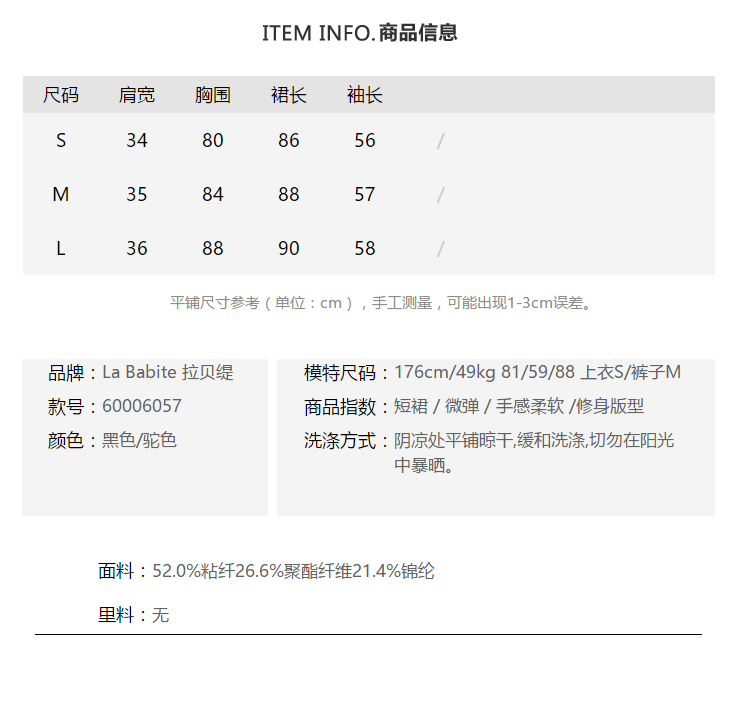 ITEM INFO.商品信息

| 尺码 | 肩宽 | 胸围 | 裙长 | 袖长 |  |
|---|---|---|---|---|---|
| S | 34 | 80 | 86 | 56 | / |
| M | 35 | 84 | 88 | 57 | / |
| L | 36 | 88 | 90 | 58 | / |

平铺尺寸参考（单位：cm），手工测量，可能出现1-3cm误差。

品牌：La Babite 拉贝缇
款号：60006057
颜色：黑色/驼色

模特尺码：176cm/49kg 81/59/88 上衣S/裤子M
商品指数：短裙 / 微弹 / 手感柔软 /修身版型
洗涤方式：阴凉处平铺晾干,缓和洗涤,切勿在阳光中暴晒。

面料：52.0%粘纤26.6%聚酯纤维21.4%锦纶

里料：无